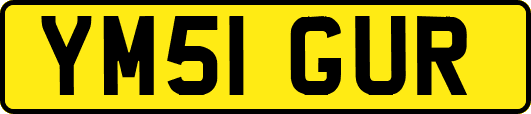 YM51 GUR